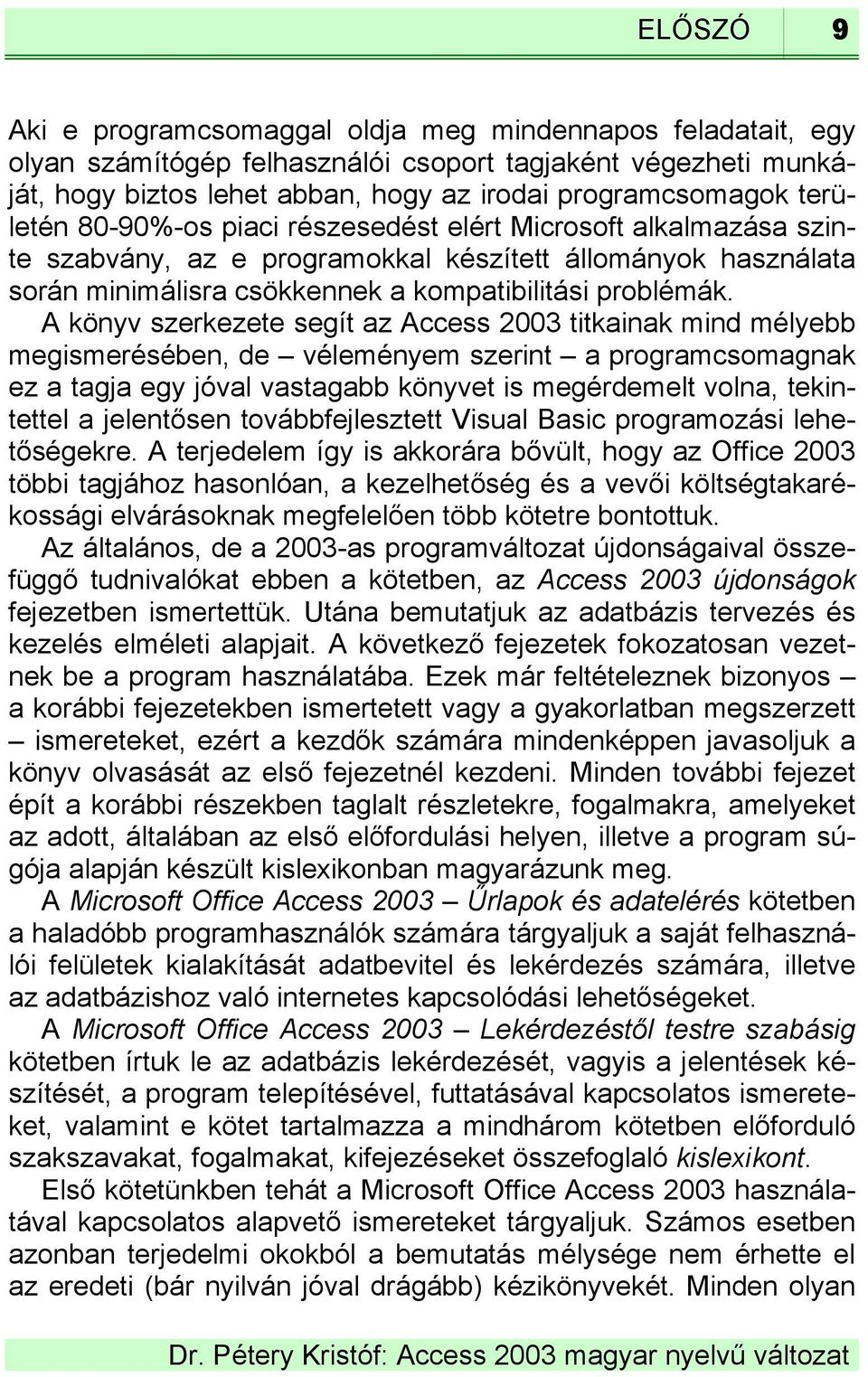 ELŐSZÓ 9

Aki e programcsomaggal oldja meg mindennapos feladatait, egy olyan számítógép felhasználói csoport tagjaként végezheti munkáját, hogy biztos lehet abban, hogy az irodai programcsomagok területén 80-90%-os piaci részesedést elért Microsoft alkalmazása szinte szabvány, az e programokkal készített állományok használata során minimálisra csökkennek a kompatibilitási problémák.

A könyv szerkezete segít az Access 2003 titkainak mind mélyebb megismerésében, de – véleményem szerint – a programcsomagnak ez a tagja egy jóval vastagabb könyvet is megérdemelt volna, tekintettel a jelentősen továbbfejlesztett Visual Basic programozási lehetőségekre. A terjedelem így is akkorára bővült, hogy az Office 2003 többi tagjához hasonlóan, a kezelhetőség és a vevői költségtakarékossági elvárásoknak megfelelően több kötetre bontottuk.

Az általános, de a 2003-as programváltozat újdonságaival összefüggő tudnivalókat ebben a kötetben, az Access 2003 újdonságok fejezetben ismertettük. Utána bemutatjuk az adatbázis tervezés és kezelés elméleti alapjait. A következő fejezetek fokozatosan vezetnek be a program használatába. Ezek már feltételeznek bizonyos – a korábbi fejezetekben ismertetett vagy a gyakorlatban megszerzett – ismereteket, ezért a kezdők számára mindenképpen javasoljuk a könyv olvasását az első fejezetnél kezdeni. Minden további fejezet épít a korábbi részekben taglalt részletekre, fogalmakra, amelyeket az adott, általában az első előfordulási helyen, illetve a program súgója alapján készült kislexikonban magyarázunk meg.

A Microsoft Office Access 2003 – Űrlapok és adatelérés kötetben a haladóbb programhasználók számára tárgyaljuk a saját felhasználói felületek kialakítását adatbevitel és lekérdezés számára, illetve az adatbázishoz való internetes kapcsolódási lehetőségeket.

A Microsoft Office Access 2003 – Lekérdezéstől testre szabásig kötetben írtuk le az adatbázis lekérdezését, vagyis a jelentések készítését, a program telepítésével, futtatásával kapcsolatos ismereteket, valamint e kötet tartalmazza a mindhárom kötetben előforduló szakszavakat, fogalmakat, kifejezéseket összefoglaló kislexikont.

Első kötetünkben tehát a Microsoft Office Access 2003 használatával kapcsolatos alapvető ismereteket tárgyaljuk. Számos esetben azonban terjedelmi okokból a bemutatás mélysége nem érhette el az eredeti (bár nyilván jóval drágább) kézikönyvekét. Minden olyan

Dr. Pétery Kristóf: Access 2003 magyar nyelvű változat